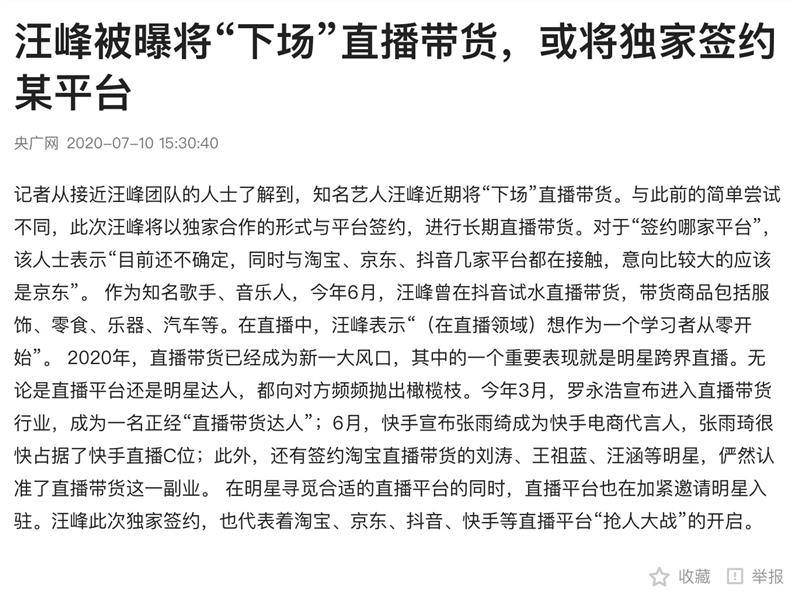 汪峰被曝将“下场”直播带货，或将独家签约某平台

央广网 2020-07-10 15:30:40

记者从接近汪峰团队的人士了解到，知名艺人汪峰近期将“下场”直播带货。与此前的简单尝试不同，此次汪峰将以独家合作的形式与平台签约，进行长期直播带货。对于“签约哪家平台”，该人士表示“目前还不确定，同时与淘宝、京东、抖音几家平台都在接触，意向比较大的应该是京东”。 作为知名歌手、音乐人，今年6月，汪峰曾在抖音试水直播带货，带货商品包括服饰、零食、乐器、汽车等。在直播中，汪峰表示“（在直播领域）想作为一个学习者从零开始”。 2020年，直播带货已经成为新一大风口，其中的一个重要表现就是明星跨界直播。无论是直播平台还是明星达人，都向对方频频抛出橄榄枝。今年3月，罗永浩宣布进入直播带货行业，成为一名正经“直播带货达人”；6月，快手宣布张雨绮成为快手电商代言人，张雨琦很快占据了快手直播C位；此外，还有签约淘宝直播带货的刘涛、王祖蓝、汪涵等明星，俨然认准了直播带货这一副业。 在明星寻觅合适的直播平台的同时，直播平台也在加紧邀请明星入驻。汪峰此次独家签约，也代表着淘宝、京东、抖音、快手等直播平台“抢人大战”的开启。

收藏 举报